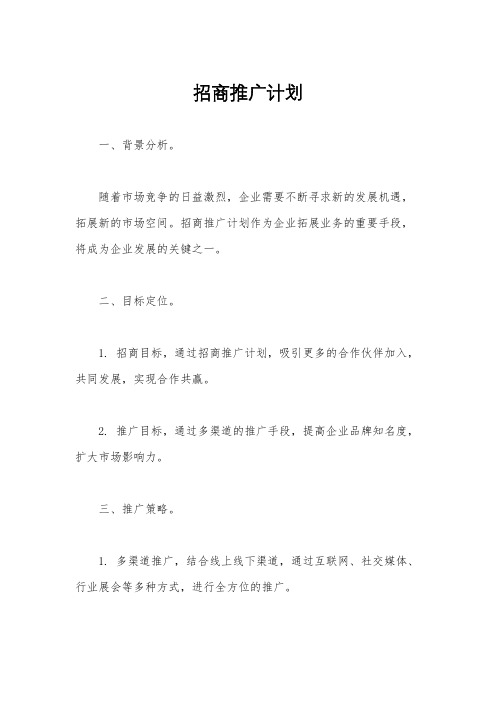 招商推广计划

一、背景分析。

随着市场竞争的日益激烈，企业需要不断寻求新的发展机遇，拓展新的市场空间。招商推广计划作为企业拓展业务的重要手段，将成为企业发展的关键之一。

二、目标定位。

1. 招商目标，通过招商推广计划，吸引更多的合作伙伴加入，共同发展，实现合作共赢。

2. 推广目标，通过多渠道的推广手段，提高企业品牌知名度，扩大市场影响力。

三、推广策略。

1. 多渠道推广，结合线上线下渠道，通过互联网、社交媒体、行业展会等多种方式，进行全方位的推广。